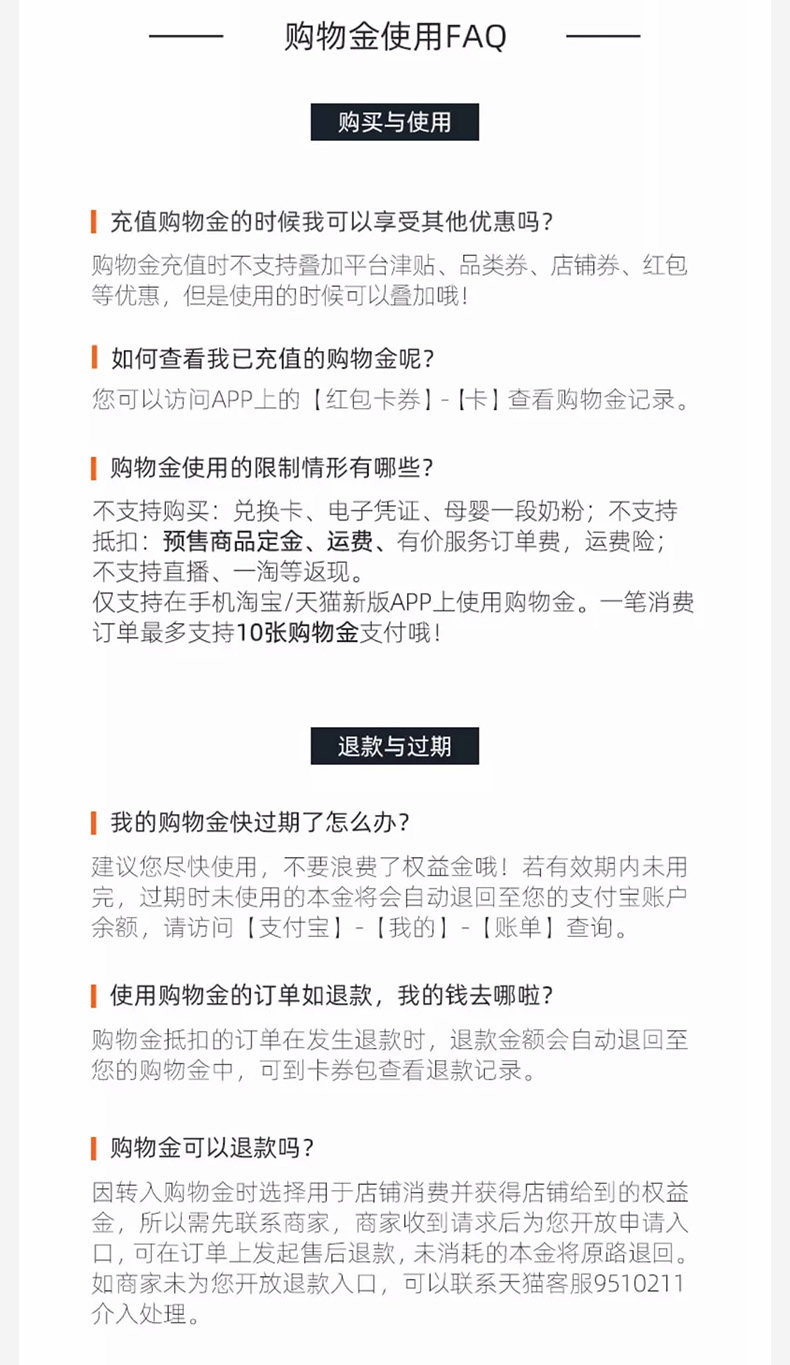 购物金使用FAQ

购买与使用

充值购物金的时候我可以享受其他优惠吗？

购物金充值时不支持叠加平台津贴、品类券、店铺券、红包等优惠，但是使用的时候可以叠加哦！

如何查看我已充值的购物金呢？

您可以访问APP上的【红包卡券】-【卡】查看购物金记录。

购物金使用的限制情形有哪些？

不支持购买：兑换卡、电子凭证、母婴一段奶粉；不支持抵扣：预售商品定金、运费、有价服务订单费，运费险；不支持直播、一淘等返现。
仅支持在手机淘宝/天猫新版APP上使用购物金。一笔消费订单最多支持10张购物金支付哦！

退款与过期

我的购物金快过期了怎么办？

建议您尽快使用，不要浪费了权益金哦！若有效期内未用完，过期时未使用的本金将会自动退回至您的支付宝账户余额，请访问【支付宝】-【我的】-【账单】查询。

使用购物金的订单如退款，我的钱去哪啦？

购物金抵扣的订单在发生退款时，退款金额会自动退回至您的购物金中，可到卡券包查看退款记录。

购物金可以退款吗？

因转入购物金时选择用于店铺消费并获得店铺给到的权益金，所以需先联系商家，商家收到请求后为您开放申请入口，可在订单上发起售后退款，未消耗的本金将原路退回。如商家未为您开放退款入口，可以联系天猫客服9510211介入处理。